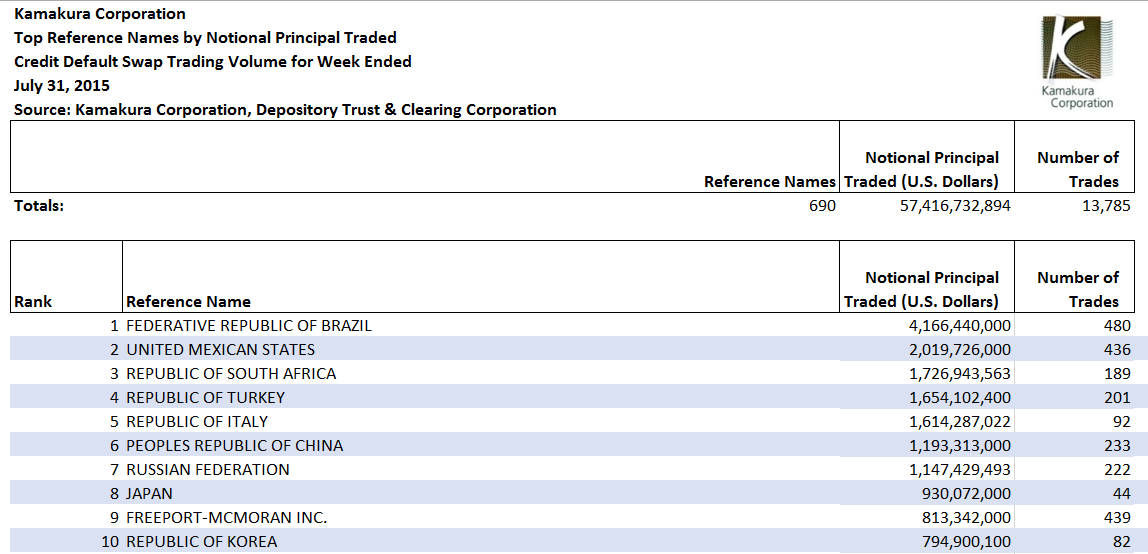 Kamakura Corporation
Top Reference Names by Notional Principal Traded
Credit Default Swap Trading Volume for Week Ended
July 31, 2015
Source: Kamakura Corporation, Depository Trust & Clearing Corporation

Kamakura Corporation

| | Reference Names | Notional Principal Traded (U.S. Dollars) | Number of Trades |
|---|---|---|---|
| Totals: | 690 | 57,416,732,894 | 13,785 |

| Rank | Reference Name | Notional Principal Traded (U.S. Dollars) | Number of Trades |
|---|---|---|---|
| 1 | FEDERATIVE REPUBLIC OF BRAZIL | 4,166,440,000 | 480 |
| 2 | UNITED MEXICAN STATES | 2,019,726,000 | 436 |
| 3 | REPUBLIC OF SOUTH AFRICA | 1,726,943,563 | 189 |
| 4 | REPUBLIC OF TURKEY | 1,654,102,400 | 201 |
| 5 | REPUBLIC OF ITALY | 1,614,287,022 | 92 |
| 6 | PEOPLES REPUBLIC OF CHINA | 1,193,313,000 | 233 |
| 7 | RUSSIAN FEDERATION | 1,147,429,493 | 222 |
| 8 | JAPAN | 930,072,000 | 44 |
| 9 | FREEPORT-MCMORAN INC. | 813,342,000 | 439 |
| 10 | REPUBLIC OF KOREA | 794,900,100 | 82 |